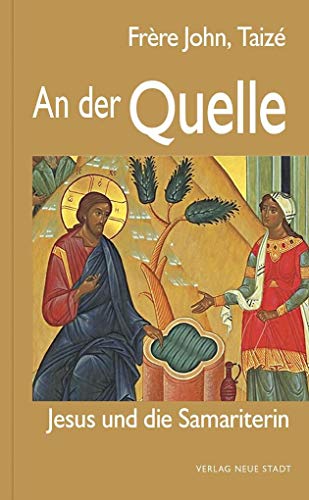 Frère John, Taizé

An der Quelle

Jesus und die Samariterin

VERLAG NEUE STADT